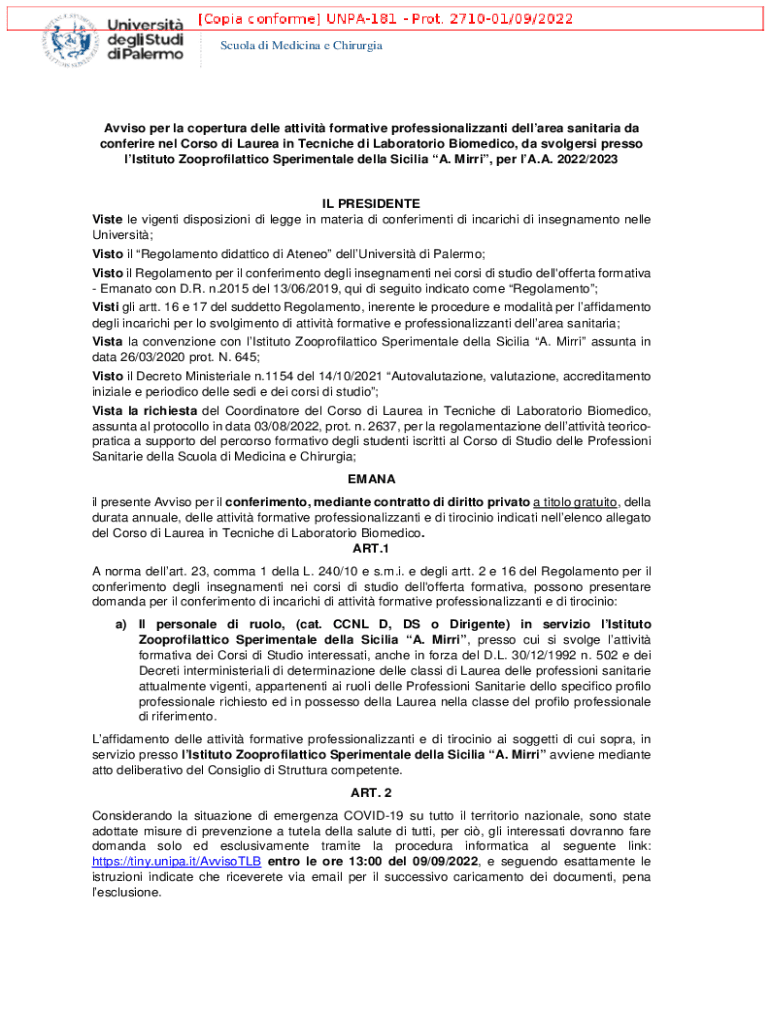 Università degli Studi di Palermo

[Copia conforme] UNPA-181 - Prot. 2710-01/09/2022

Scuola di Medicina e Chirurgia

Avviso per la copertura delle attività formative professionalizzanti dell'area sanitaria da conferire nel Corso di Laurea in Tecniche di Laboratorio Biomedico, da svolgersi presso l'Istituto Zooprofilattico Sperimentale della Sicilia "A. Mirri", per l'A.A. 2022/2023

IL PRESIDENTE

Viste le vigenti disposizioni di legge in materia di conferimenti di incarichi di insegnamento nelle Università;

Visto il "Regolamento didattico di Ateneo" dell'Università di Palermo;

Visto il Regolamento per il conferimento degli insegnamenti nei corsi di studio dell'offerta formativa - Emanato con D.R. n.2015 del 13/06/2019, qui di seguito indicato come "Regolamento";

Visti gli artt. 16 e 17 del suddetto Regolamento, inerente le procedure e modalità per l'affidamento degli incarichi per lo svolgimento di attività formative e professionalizzanti dell'area sanitaria;

Vista la convenzione con l'Istituto Zooprofilattico Sperimentale della Sicilia "A. Mirri" assunta in data 26/03/2020 prot. N. 645;

Visto il Decreto Ministeriale n.1154 del 14/10/2021 "Autovalutazione, valutazione, accreditamento iniziale e periodico delle sedi e dei corsi di studio";

Vista la richiesta del Coordinatore del Corso di Laurea in Tecniche di Laboratorio Biomedico, assunta al protocollo in data 03/08/2022, prot. n. 2637, per la regolamentazione dell'attività teorico-pratica a supporto del percorso formativo degli studenti iscritti al Corso di Studio delle Professioni Sanitarie della Scuola di Medicina e Chirurgia;

EMANA

il presente Avviso per il conferimento, mediante contratto di diritto privato a titolo gratuito, della durata annuale, delle attività formative professionalizzanti e di tirocinio indicati nell'elenco allegato del Corso di Laurea in Tecniche di Laboratorio Biomedico.

ART.1

A norma dell'art. 23, comma 1 della L. 240/10 e s.m.i. e degli artt. 2 e 16 del Regolamento per il conferimento degli insegnamenti nei corsi di studio dell'offerta formativa, possono presentare domanda per il conferimento di incarichi di attività formative professionalizzanti e di tirocinio:

a) Il personale di ruolo, (cat. CCNL D, DS o Dirigente) in servizio l'Istituto Zooprofilattico Sperimentale della Sicilia "A. Mirri", presso cui si svolge l'attività formativa dei Corsi di Studio interessati, anche in forza del D.L. 30/12/1992 n. 502 e dei Decreti interministeriali di determinazione delle classi di Laurea delle professioni sanitarie attualmente vigenti, appartenenti ai ruoli delle Professioni Sanitarie dello specifico profilo professionale richiesto ed in possesso della Laurea nella classe del profilo professionale di riferimento.

L'affidamento delle attività formative professionalizzanti e di tirocinio ai soggetti di cui sopra, in servizio presso l'Istituto Zooprofilattico Sperimentale della Sicilia "A. Mirri" avviene mediante atto deliberativo del Consiglio di Struttura competente.

ART. 2

Considerando la situazione di emergenza COVID-19 su tutto il territorio nazionale, sono state adottate misure di prevenzione a tutela della salute di tutti, per ciò, gli interessati dovranno fare domanda solo ed esclusivamente tramite la procedura informatica al seguente link: https://tiny.unipa.it/AvvisoTLB entro le ore 13:00 del 09/09/2022, e seguendo esattamente le istruzioni indicate che riceverete via email per il successivo caricamento dei documenti, pena l'esclusione.